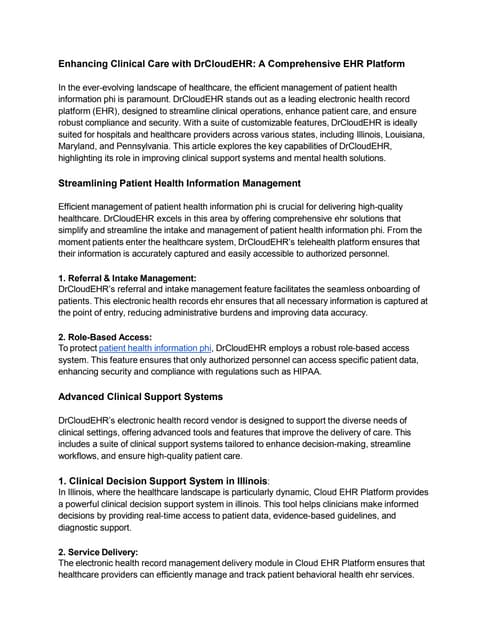 Enhancing Clinical Care with DrCloudEHR: A Comprehensive EHR Platform

In the ever-evolving landscape of healthcare, the efficient management of patient health information phi is paramount. DrCloudEHR stands out as a leading electronic health record platform (EHR), designed to streamline clinical operations, enhance patient care, and ensure robust compliance and security. With a suite of customizable features, DrCloudEHR is ideally suited for hospitals and healthcare providers across various states, including Illinois, Louisiana, Maryland, and Pennsylvania. This article explores the key capabilities of DrCloudEHR, highlighting its role in improving clinical support systems and mental health solutions.

Streamlining Patient Health Information Management

Efficient management of patient health information phi is crucial for delivering high-quality healthcare. DrCloudEHR excels in this area by offering comprehensive ehr solutions that simplify and streamline the intake and management of patient health information phi. From the moment patients enter the healthcare system, DrCloudEHR's telehealth platform ensures that their information is accurately captured and easily accessible to authorized personnel.

1. Referral & Intake Management:
DrCloudEHR's referral and intake management feature facilitates the seamless onboarding of patients. This electronic health records ehr ensures that all necessary information is captured at the point of entry, reducing administrative burdens and improving data accuracy.

2. Role-Based Access:
To protect patient health information phi, DrCloudEHR employs a robust role-based access system. This feature ensures that only authorized personnel can access specific patient data, enhancing security and compliance with regulations such as HIPAA.

Advanced Clinical Support Systems

DrCloudEHR's electronic health record vendor is designed to support the diverse needs of clinical settings, offering advanced tools and features that improve the delivery of care. This includes a suite of clinical support systems tailored to enhance decision-making, streamline workflows, and ensure high-quality patient care.

1. Clinical Decision Support System in Illinois:
In Illinois, where the healthcare landscape is particularly dynamic, Cloud EHR Platform provides a powerful clinical decision support system in illinois. This tool helps clinicians make informed decisions by providing real-time access to patient data, evidence-based guidelines, and diagnostic support.

2. Service Delivery:
The electronic health record management delivery module in Cloud EHR Platform ensures that healthcare providers can efficiently manage and track patient behavioral health ehr services.